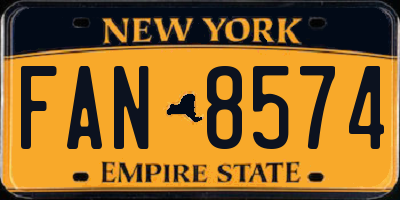 NEW YORK

FAN 8574

EMPIRE STATE